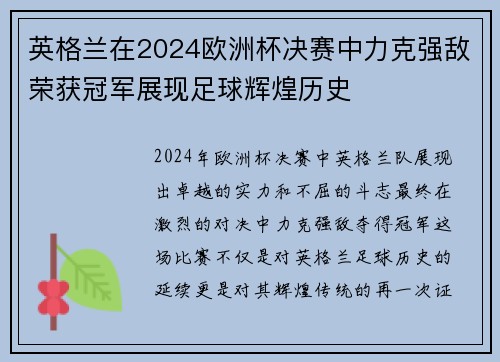 英格兰在2024欧洲杯决赛中力克强敌荣获冠军展现足球辉煌历史

2024年欧洲杯决赛中英格兰队展现出卓越的实力和不屈的斗志最终在激烈的对决中力克强敌夺得冠军这场比赛不仅是对英格兰足球历史的延续更是对其辉煌传统的再一次证